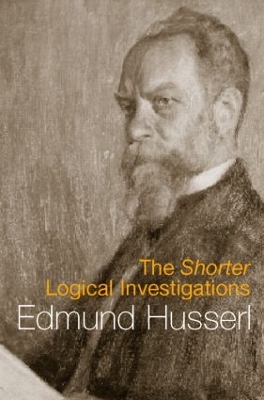 The Shorter
Logical Investigations
Edmund Husserl